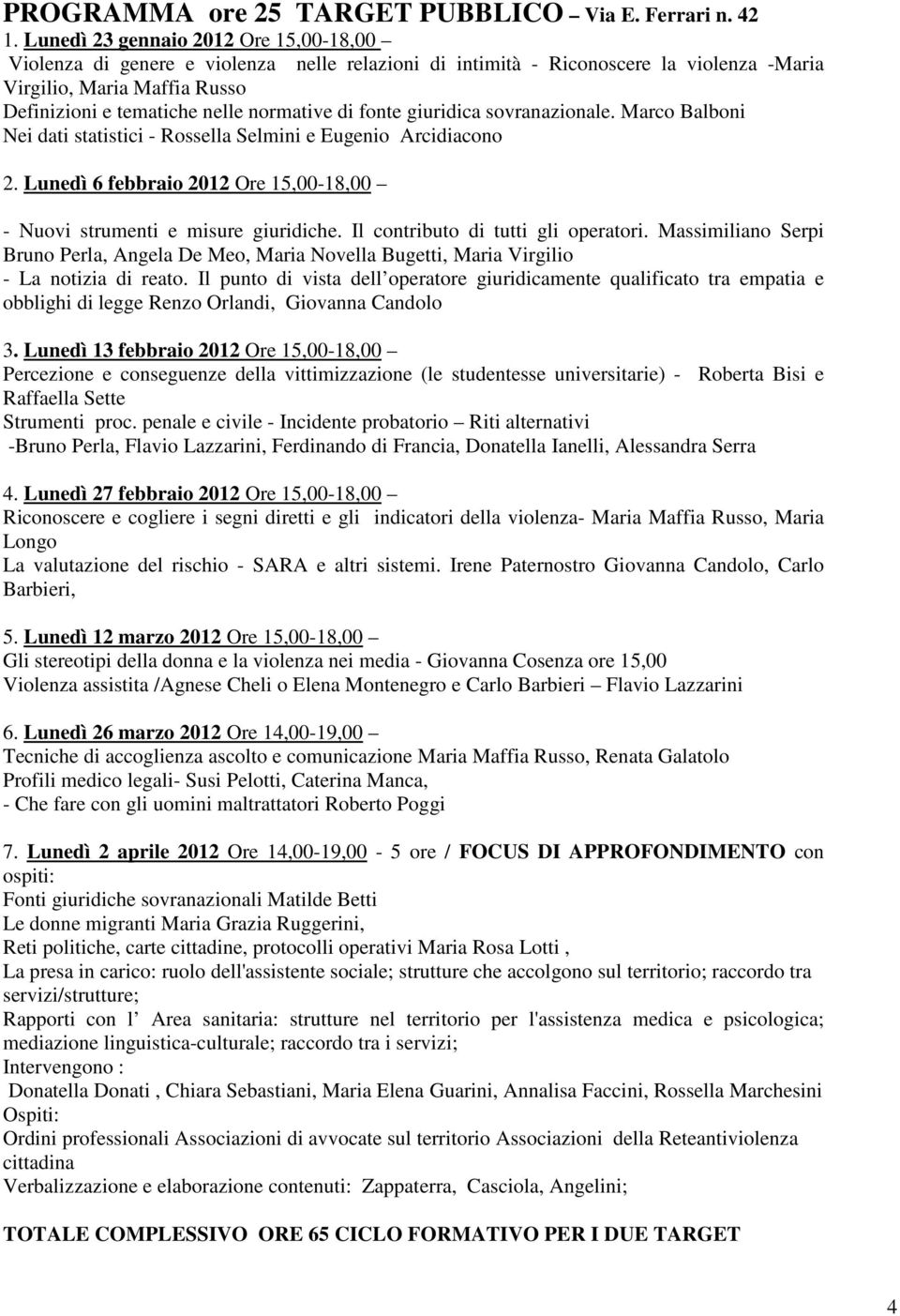 PROGRAMMA ore 25 TARGET PUBBLICO – Via E. Ferrari n. 42

1. Lunedì 23 gennaio 2012 Ore 15,00-18,00 –
Violenza di genere e violenza nelle relazioni di intimità - Riconoscere la violenza -Maria Virgilio, Maria Maffia Russo
Definizioni e tematiche nelle normative di fonte giuridica sovranazionale. Marco Balboni
Nei dati statistici - Rossella Selmini e Eugenio Arcidiacono

2. Lunedì 6 febbraio 2012 Ore 15,00-18,00 –
- Nuovi strumenti e misure giuridiche. Il contributo di tutti gli operatori. Massimiliano Serpi Bruno Perla, Angela De Meo, Maria Novella Bugetti, Maria Virgilio
- La notizia di reato. Il punto di vista dell operatore giuridicamente qualificato tra empatia e obblighi di legge Renzo Orlandi, Giovanna Candolo

3. Lunedì 13 febbraio 2012 Ore 15,00-18,00 –
Percezione e conseguenze della vittimizzazione (le studentesse universitarie) - Roberta Bisi e Raffaella Sette
Strumenti proc. penale e civile - Incidente probatorio – Riti alternativi
-Bruno Perla, Flavio Lazzarini, Ferdinando di Francia, Donatella Ianelli, Alessandra Serra

4. Lunedì 27 febbraio 2012 Ore 15,00-18,00 –
Riconoscere e cogliere i segni diretti e gli indicatori della violenza- Maria Maffia Russo, Maria Longo
La valutazione del rischio - SARA e altri sistemi. Irene Paternostro Giovanna Candolo, Carlo Barbieri,

5. Lunedì 12 marzo 2012 Ore 15,00-18,00 –
Gli stereotipi della donna e la violenza nei media - Giovanna Cosenza ore 15,00
Violenza assistita /Agnese Cheli o Elena Montenegro e Carlo Barbieri – Flavio Lazzarini

6. Lunedì 26 marzo 2012 Ore 14,00-19,00 –
Tecniche di accoglienza ascolto e comunicazione Maria Maffia Russo, Renata Galatolo
Profili medico legali- Susi Pelotti, Caterina Manca,
- Che fare con gli uomini maltrattatori Roberto Poggi

7. Lunedì 2 aprile 2012 Ore 14,00-19,00 - 5 ore / FOCUS DI APPROFONDIMENTO con ospiti:
Fonti giuridiche sovranazionali Matilde Betti
Le donne migranti Maria Grazia Ruggerini,
Reti politiche, carte cittadine, protocolli operativi Maria Rosa Lotti ,
La presa in carico: ruolo dell'assistente sociale; strutture che accolgono sul territorio; raccordo tra servizi/strutture;
Rapporti con l Area sanitaria: strutture nel territorio per l'assistenza medica e psicologica; mediazione linguistica-culturale; raccordo tra i servizi;
Intervengono :
Donatella Donati , Chiara Sebastiani, Maria Elena Guarini, Annalisa Faccini, Rossella Marchesini
Ospiti:
Ordini professionali Associazioni di avvocate sul territorio Associazioni della Reteantiviolenza cittadina
Verbalizzazione e elaborazione contenuti: Zappaterra, Casciola, Angelini;

TOTALE COMPLESSIVO ORE 65 CICLO FORMATIVO PER I DUE TARGET

4